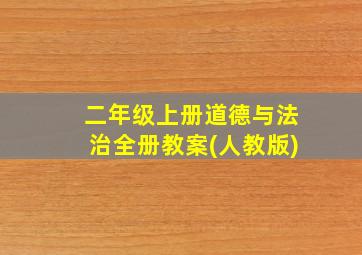 二年级上册道德与法治全册教案(人教版)